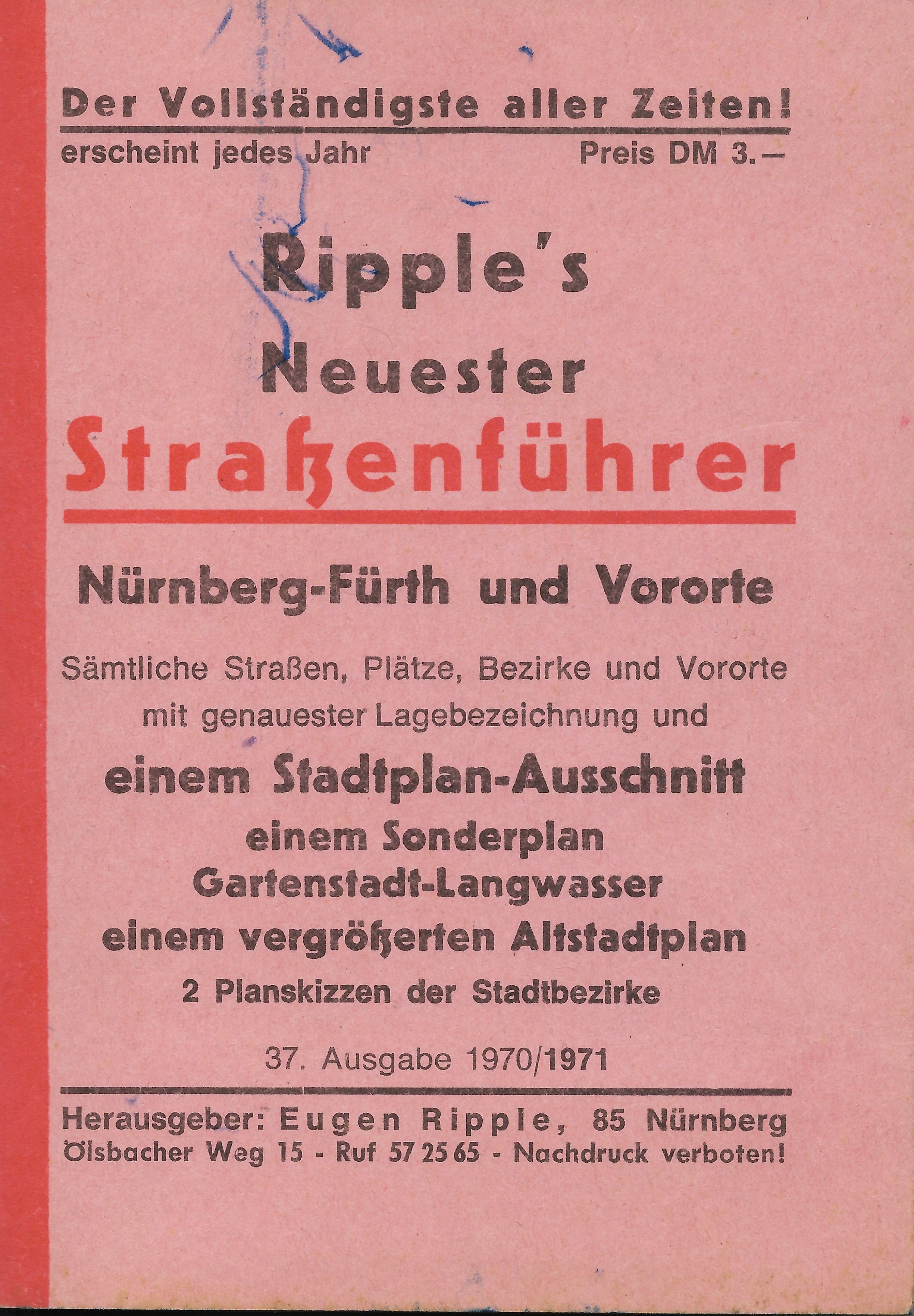 Der Vollständigste aller Zeiten!
erscheint jedes Jahr Preis DM 3.–

Ripple's
Neuester
Straßenführer

Nürnberg-Fürth und Vororte

Sämtliche Straßen, Plätze, Bezirke und Vororte mit genauester Lagebezeichnung und

einem Stadtplan-Ausschnitt
einem Sonderplan
Gartenstadt-Langwasser
einem vergrößerten Altstadtplan
2 Planskizzen der Stadtbezirke

37. Ausgabe 1970/1971

Herausgeber: Eugen Ripple, 85 Nürnberg
Ölsbacher Weg 15 - Ruf 57 25 65 - Nachdruck verboten!